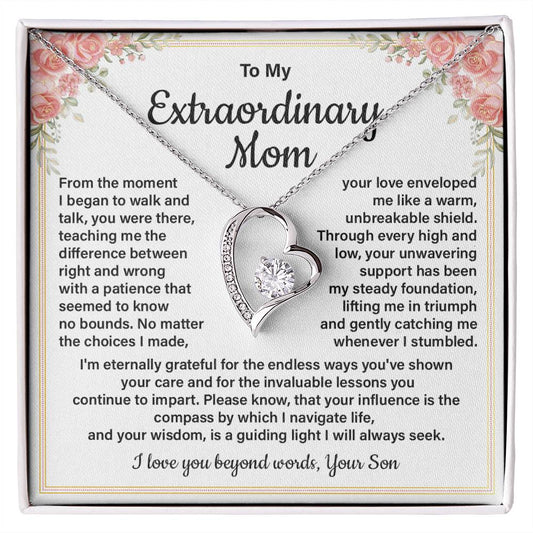 To My
Extraordinary
Mom

From the moment I began to walk and talk, you were there, teaching me the difference between right and wrong with a patience that seemed to know no bounds. No matter the choices I made,

your love enveloped me like a warm, unbreakable shield. Through every high and low, your unwavering support has been my steady foundation, lifting me in triumph and gently catching me whenever I stumbled.

I'm eternally grateful for the endless ways you've shown your care and for the invaluable lessons you continue to impart. Please know, that your influence is the compass by which I navigate life, and your wisdom, is a guiding light I will always seek.

I love you beyond words, Your Son